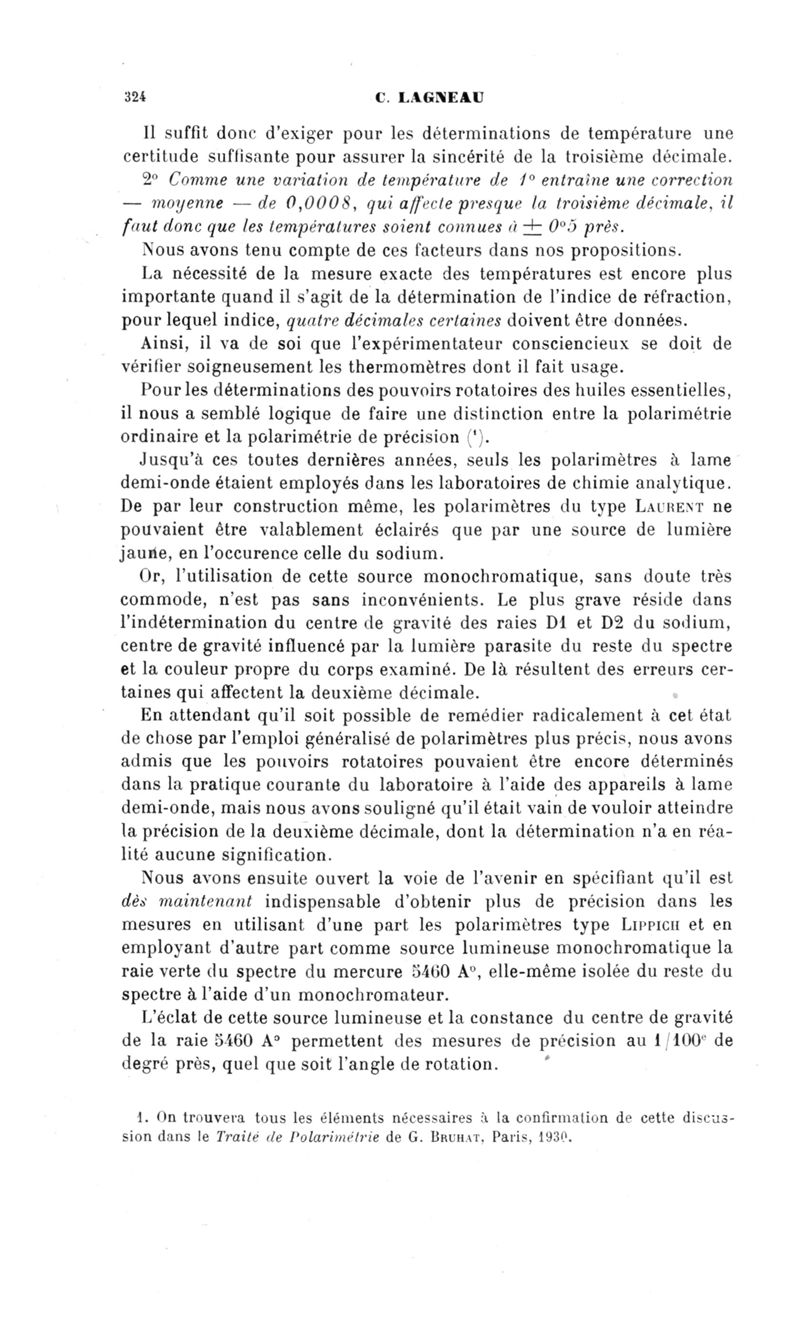 324 C. LAGNEAU

Il suffit donc d'exiger pour les déterminations de température une certitude suffisante pour assurer la sincérité de la troisième décimale.

2° Comme une variation de température de 1° entraîne une correction — moyenne — de 0,0008, qui affecte presque la troisième décimale, il faut donc que les températures soient connues à $\pm$ 0°5 près.

Nous avons tenu compte de ces facteurs dans nos propositions.

La nécessité de la mesure exacte des températures est encore plus importante quand il s'agit de la détermination de l'indice de réfraction, pour lequel indice, quatre décimales certaines doivent être données.

Ainsi, il va de soi que l'expérimentateur consciencieux se doit de vérifier soigneusement les thermomètres dont il fait usage.

Pour les déterminations des pouvoirs rotatoires des huiles essentielles, il nous a semblé logique de faire une distinction entre la polarimétrie ordinaire et la polarimétrie de précision (¹).

Jusqu'à ces toutes dernières années, seuls les polarimètres à lame demi-onde étaient employés dans les laboratoires de chimie analytique. De par leur construction même, les polarimètres du type Laurent ne pouvaient être valablement éclairés que par une source de lumière jaune, en l'occurence celle du sodium.

Or, l'utilisation de cette source monochromatique, sans doute très commode, n'est pas sans inconvénients. Le plus grave réside dans l'indétermination du centre de gravité des raies D1 et D2 du sodium, centre de gravité influencé par la lumière parasite du reste du spectre et la couleur propre du corps examiné. De là résultent des erreurs certaines qui affectent la deuxième décimale.

En attendant qu'il soit possible de remédier radicalement à cet état de chose par l'emploi généralisé de polarimètres plus précis, nous avons admis que les pouvoirs rotatoires pouvaient être encore déterminés dans la pratique courante du laboratoire à l'aide des appareils à lame demi-onde, mais nous avons souligné qu'il était vain de vouloir atteindre la précision de la deuxième décimale, dont la détermination n'a en réalité aucune signification.

Nous avons ensuite ouvert la voie de l'avenir en spécifiant qu'il est dès maintenant indispensable d'obtenir plus de précision dans les mesures en utilisant d'une part les polarimètres type Lippich et en employant d'autre part comme source lumineuse monochromatique la raie verte du spectre du mercure 5460 A°, elle-même isolée du reste du spectre à l'aide d'un monochromateur.

L'éclat de cette source lumineuse et la constance du centre de gravité de la raie 5460 A° permettent des mesures de précision au 1/100ᵉ de degré près, quel que soit l'angle de rotation.

1. On trouvera tous les éléments nécessaires à la confirmation de cette discussion dans le Traité de Polarimétrie de G. Bruhat, Paris, 1930.